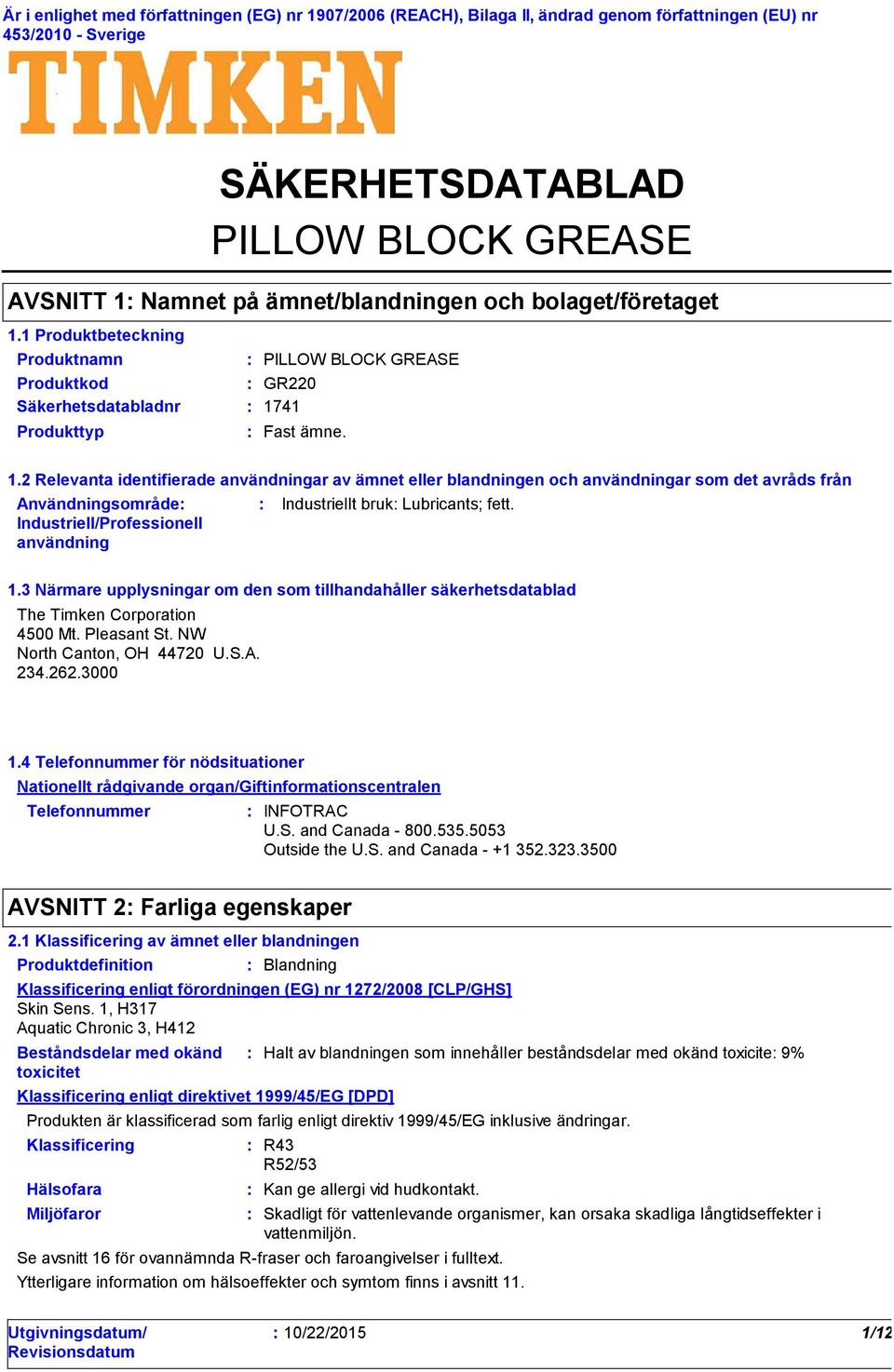 Är i enlighet med författningen (EG) nr 1907/2006 (REACH), Bilaga II, ändrad genom författningen (EU) nr 453/2010 - Sverige

TIMKEN

SÄKERHETSDATABLAD

PILLOW BLOCK GREASE

AVSNITT 1: Namnet på ämnet/blandningen och bolaget/företaget

1.1 Produktbeteckning

Produktnamn : PILLOW BLOCK GREASE
Produktkod : GR220
Säkerhetsdatabladnr : 1741
Produkttyp : Fast ämne.

1.2 Relevanta identifierade användningar av ämnet eller blandningen och användningar som det avråds från

Användningsområde: Industriell/Professionell användning : Industriellt bruk: Lubricants; fett.

1.3 Närmare upplysningar om den som tillhandahåller säkerhetsdatablad

The Timken Corporation
4500 Mt. Pleasant St. NW
North Canton, OH 44720 U.S.A.
234.262.3000

1.4 Telefonnummer för nödsituationer

Nationellt rådgivande organ/Giftinformationscentralen

Telefonnummer : INFOTRAC
U.S. and Canada - 800.535.5053
Outside the U.S. and Canada - +1 352.323.3500

AVSNITT 2: Farliga egenskaper

2.1 Klassificering av ämnet eller blandningen

Produktdefinition : Blandning

Klassificering enligt förordningen (EG) nr 1272/2008 [CLP/GHS]
Skin Sens. 1, H317
Aquatic Chronic 3, H412

Beståndsdelar med okänd toxicitet : Halt av blandningen som innehåller beståndsdelar med okänd toxicite: 9%

Klassificering enligt direktivet 1999/45/EG [DPD]

Produkten är klassificerad som farlig enligt direktiv 1999/45/EG inklusive ändringar.

Klassificering : R43
R52/53

Hälsofara : Kan ge allergi vid hudkontakt.

Miljöfaror : Skadligt för vattenlevande organismer, kan orsaka skadliga långtidseffekter i vattenmiljön.

Se avsnitt 16 för ovannämnda R-fraser och faroangivelser i fulltext.
Ytterligare information om hälsoeffekter och symtom finns i avsnitt 11.

Utgivningsdatum/ Revisionsdatum : 10/22/2015 1/12